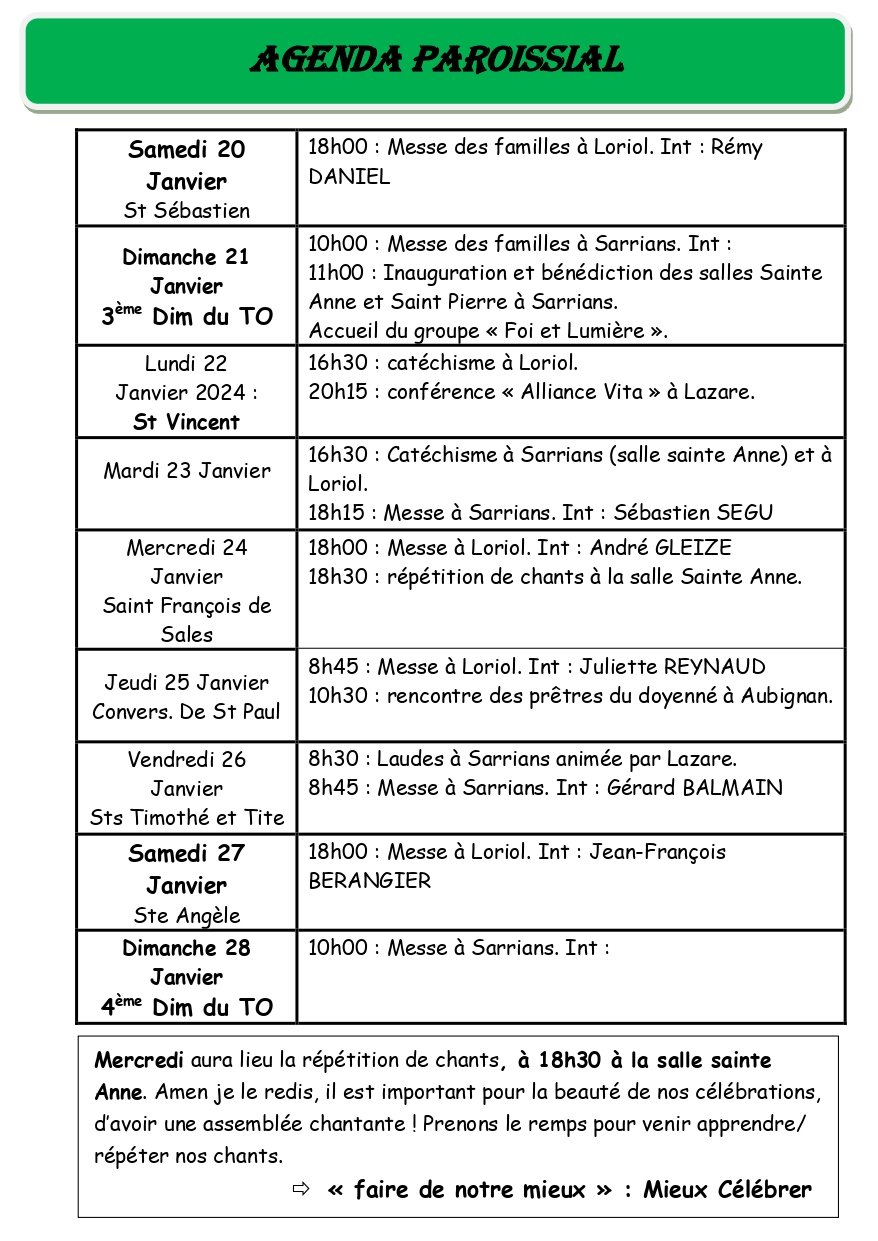 AGENDA PAROISSIAL

| Samedi 20 Janvier St Sébastien | 18h00 : Messe des familles à Loriol. Int : Rémy DANIEL |
|---|---|
| Dimanche 21 Janvier $3^{ème}$ Dim du TO | 10h00 : Messe des familles à Sarrians. Int : 11h00 : Inauguration et bénédiction des salles Sainte Anne et Saint Pierre à Sarrians. Accueil du groupe « Foi et Lumière ». |
| Lundi 22 Janvier 2024 : St Vincent | 16h30 : catéchisme à Loriol. 20h15 : conférence « Alliance Vita » à Lazare. |
| Mardi 23 Janvier | 16h30 : Catéchisme à Sarrians (salle sainte Anne) et à Loriol. 18h15 : Messe à Sarrians. Int : Sébastien SEGU |
| Mercredi 24 Janvier Saint François de Sales | 18h00 : Messe à Loriol. Int : André GLEIZE 18h30 : répétition de chants à la salle Sainte Anne. |
| Jeudi 25 Janvier Convers. De St Paul | 8h45 : Messe à Loriol. Int : Juliette REYNAUD 10h30 : rencontre des prêtres du doyenné à Aubignan. |
| Vendredi 26 Janvier Sts Timothé et Tite | 8h30 : Laudes à Sarrians animée par Lazare. 8h45 : Messe à Sarrians. Int : Gérard BALMAIN |
| Samedi 27 Janvier Ste Angèle | 18h00 : Messe à Loriol. Int : Jean-François BERANGIER |
| Dimanche 28 Janvier $4^{ème}$ Dim du TO | 10h00 : Messe à Sarrians. Int : |

Mercredi aura lieu la répétition de chants, à 18h30 à la salle sainte Anne. Amen je le redis, il est important pour la beauté de nos célébrations, d'avoir une assemblée chantante ! Prenons le remps pour venir apprendre/ répéter nos chants.

⇨ « faire de notre mieux » : Mieux Célébrer